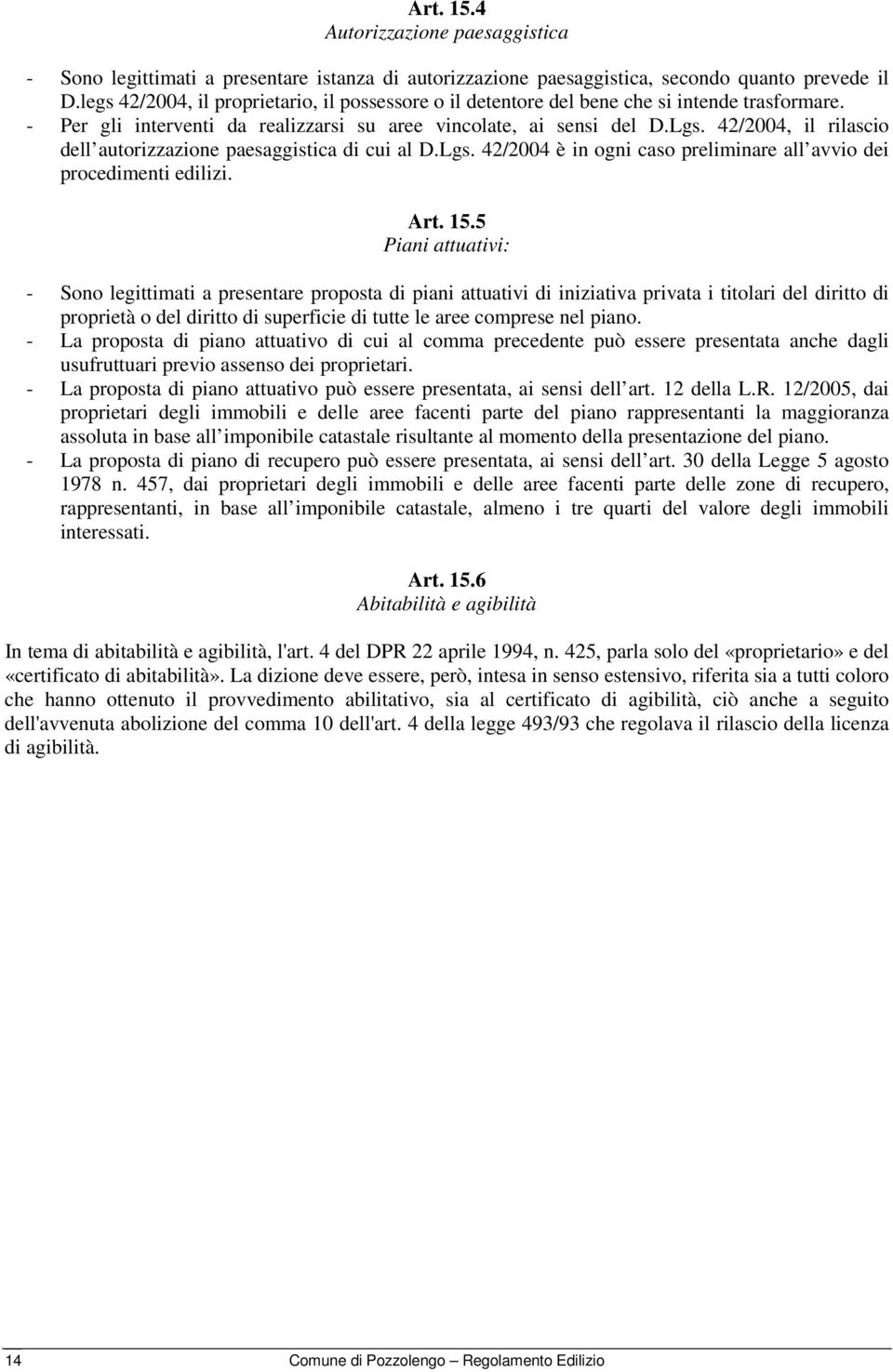 Art. 15.4
Autorizzazione paesaggistica

- Sono legittimati a presentare istanza di autorizzazione paesaggistica, secondo quanto prevede il D.legs 42/2004, il proprietario, il possessore o il detentore del bene che si intende trasformare.
- Per gli interventi da realizzarsi su aree vincolate, ai sensi del D.Lgs. 42/2004, il rilascio dell autorizzazione paesaggistica di cui al D.Lgs. 42/2004 è in ogni caso preliminare all avvio dei procedimenti edilizi.

Art. 15.5
Piani attuativi:

- Sono legittimati a presentare proposta di piani attuativi di iniziativa privata i titolari del diritto di proprietà o del diritto di superficie di tutte le aree comprese nel piano.
- La proposta di piano attuativo di cui al comma precedente può essere presentata anche dagli usufruttuari previo assenso dei proprietari.
- La proposta di piano attuativo può essere presentata, ai sensi dell art. 12 della L.R. 12/2005, dai proprietari degli immobili e delle aree facenti parte del piano rappresentanti la maggioranza assoluta in base all imponibile catastale risultante al momento della presentazione del piano.
- La proposta di piano di recupero può essere presentata, ai sensi dell art. 30 della Legge 5 agosto 1978 n. 457, dai proprietari degli immobili e delle aree facenti parte delle zone di recupero, rappresentanti, in base all imponibile catastale, almeno i tre quarti del valore degli immobili interessati.

Art. 15.6
Abitabilità e agibilità

In tema di abitabilità e agibilità, l'art. 4 del DPR 22 aprile 1994, n. 425, parla solo del «proprietario» e del «certificato di abitabilità». La dizione deve essere, però, intesa in senso estensivo, riferita sia a tutti coloro che hanno ottenuto il provvedimento abilitativo, sia al certificato di agibilità, ciò anche a seguito dell'avvenuta abolizione del comma 10 dell'art. 4 della legge 493/93 che regolava il rilascio della licenza di agibilità.

14 Comune di Pozzolengo Regolamento Edilizio